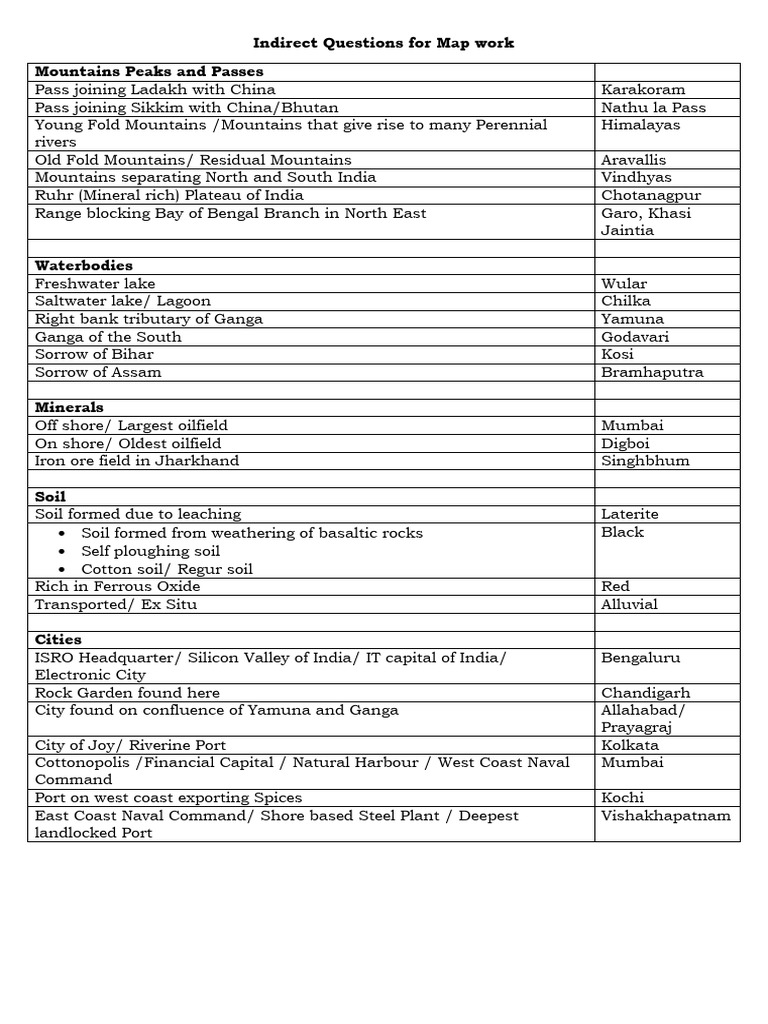 Indirect Questions for Map work

| | |
|---|---|
| **Mountains Peaks and Passes** | |
| Pass joining Ladakh with China | Karakoram |
| Pass joining Sikkim with China/Bhutan | Nathu la Pass |
| Young Fold Mountains /Mountains that give rise to many Perennial rivers | Himalayas |
| Old Fold Mountains/ Residual Mountains | Aravallis |
| Mountains separating North and South India | Vindhyas |
| Ruhr (Mineral rich) Plateau of India | Chotanagpur |
| Range blocking Bay of Bengal Branch in North East | Garo, Khasi Jaintia |
| | |
| **Waterbodies** | |
| Freshwater lake | Wular |
| Saltwater lake/ Lagoon | Chilka |
| Right bank tributary of Ganga | Yamuna |
| Ganga of the South | Godavari |
| Sorrow of Bihar | Kosi |
| Sorrow of Assam | Bramhaputra |
| | |
| **Minerals** | |
| Off shore/ Largest oilfield | Mumbai |
| On shore/ Oldest oilfield | Digboi |
| Iron ore field in Jharkhand | Singhbhum |
| | |
| **Soil** | |
| Soil formed due to leaching | Laterite |
| • Soil formed from weathering of basaltic rocks • Self ploughing soil • Cotton soil/ Regur soil | Black |
| Rich in Ferrous Oxide | Red |
| Transported/ Ex Situ | Alluvial |
| | |
| **Cities** | |
| ISRO Headquarter/ Silicon Valley of India/ IT capital of India/ Electronic City | Bengaluru |
| Rock Garden found here | Chandigarh |
| City found on confluence of Yamuna and Ganga | Allahabad/ Prayagraj |
| City of Joy/ Riverine Port | Kolkata |
| Cottonopolis /Financial Capital / Natural Harbour / West Coast Naval Command | Mumbai |
| Port on west coast exporting Spices | Kochi |
| East Coast Naval Command/ Shore based Steel Plant / Deepest landlocked Port | Vishakhapatnam |